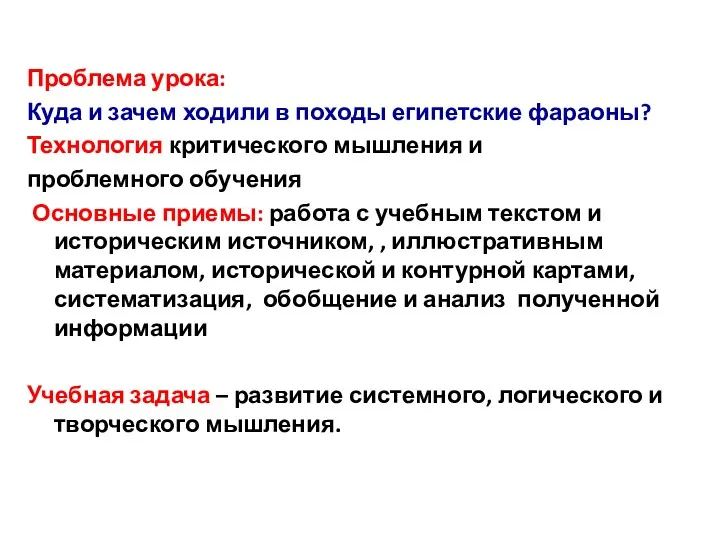 Проблема урока:
Куда и зачем ходили в походы египетские фараоны?
Технология критического мышления и проблемного обучения
Основные приемы: работа с учебным текстом и историческим источником, , иллюстративным материалом, исторической и контурной картами, систематизация, обобщение и анализ полученной информации

Учебная задача – развитие системного, логического и творческого мышления.